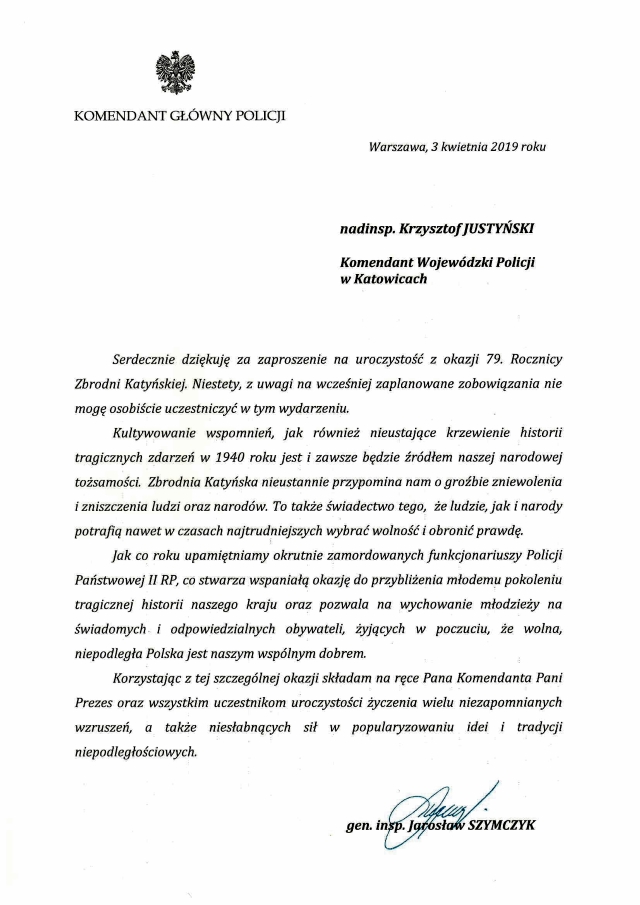 KOMENDANT GŁÓWNY POLICJI

Warszawa, 3 kwietnia 2019 roku

nadinsp. Krzysztof JUSTYŃSKI

Komendant Wojewódzki Policji
w Katowicach

Serdecznie dziękuję za zaproszenie na uroczystość z okazji 79. Rocznicy Zbrodni Katyńskiej. Niestety, z uwagi na wcześniej zaplanowane zobowiązania nie mogę osobiście uczestniczyć w tym wydarzeniu.

Kultywowanie wspomnień, jak również nieustające krzewienie historii tragicznych zdarzeń w 1940 roku jest i zawsze będzie źródłem naszej narodowej tożsamości. Zbrodnia Katyńska nieustannie przypomina nam o groźbie zniewolenia i zniszczenia ludzi oraz narodów. To także świadectwo tego, że ludzie, jak i narody potrafią nawet w czasach najtrudniejszych wybrać wolność i obronić prawdę.

Jak co roku upamiętniamy okrutnie zamordowanych funkcjonariuszy Policji Państwowej II RP, co stwarza wspaniałą okazję do przybliżenia młodemu pokoleniu tragicznej historii naszego kraju oraz pozwala na wychowanie młodzieży na świadomych i odpowiedzialnych obywateli, żyjących w poczuciu, że wolna, niepodległa Polska jest naszym wspólnym dobrem.

Korzystając z tej szczególnej okazji składam na ręce Pana Komendanta Pani Prezes oraz wszystkim uczestnikom uroczystości życzenia wielu niezapomnianych wzruszeń, a także niesłabnących sił w popularyzowaniu idei i tradycji niepodległościowych.

gen. insp. Jarosław SZYMCZYK